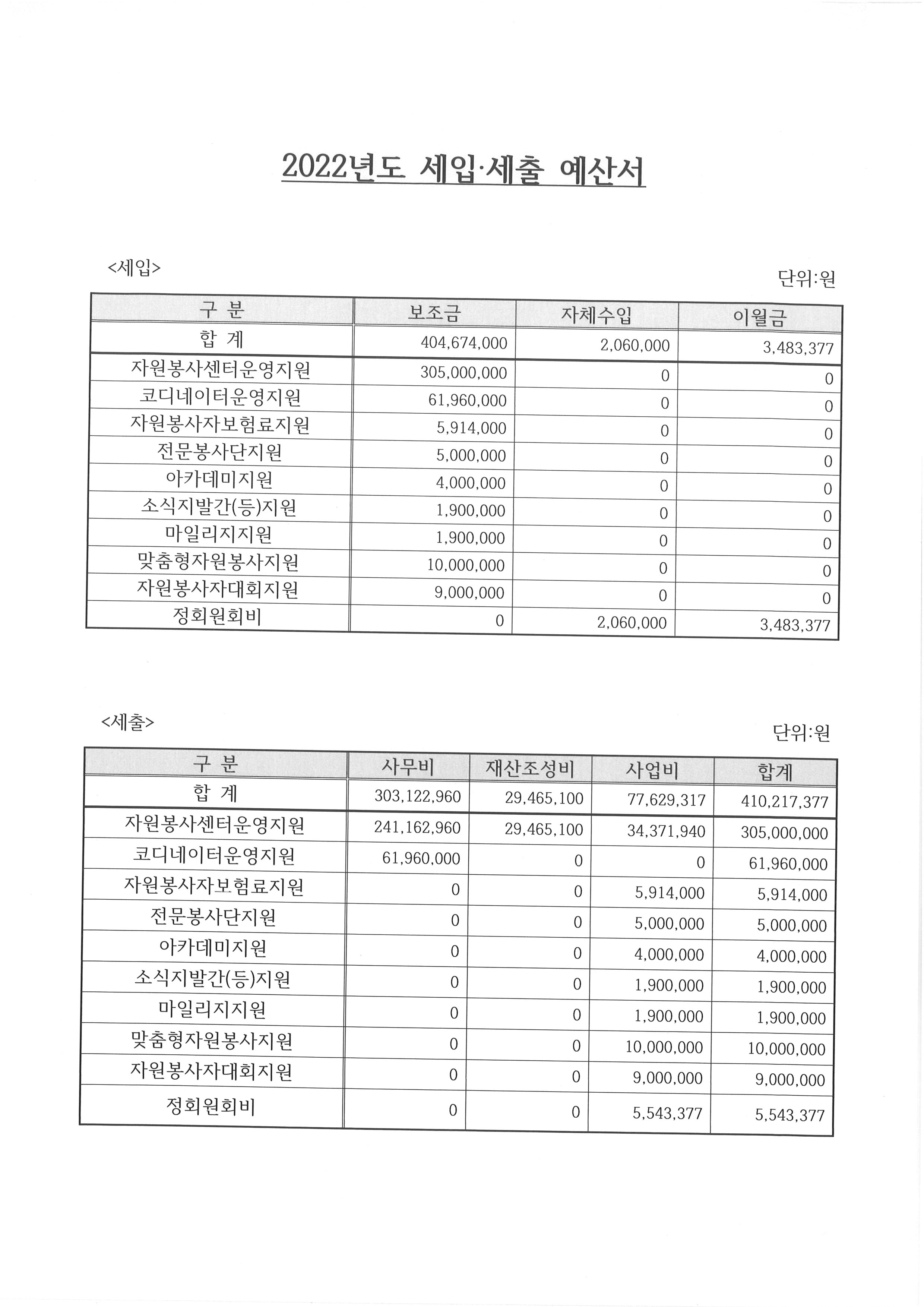 2022년도 세입·세출 예산서

<세입>

단위:원

| 구 분 | 보조금 | 자체수입 | 이월금 |
|---|---|---|---|
| 합 계 | 404,674,000 | 2,060,000 | 3,483,377 |
| 자원봉사센터운영지원 | 305,000,000 | 0 | 0 |
| 코디네이터운영지원 | 61,960,000 | 0 | 0 |
| 자원봉사자보험료지원 | 5,914,000 | 0 | 0 |
| 전문봉사단지원 | 5,000,000 | 0 | 0 |
| 아카데미지원 | 4,000,000 | 0 | 0 |
| 소식지발간(등)지원 | 1,900,000 | 0 | 0 |
| 마일리지지원 | 1,900,000 | 0 | 0 |
| 맞춤형자원봉사지원 | 10,000,000 | 0 | 0 |
| 자원봉사자대회지원 | 9,000,000 | 0 | 0 |
| 정회원회비 | 0 | 2,060,000 | 3,483,377 |

<세출>

단위:원

| 구 분 | 사무비 | 재산조성비 | 사업비 | 합계 |
|---|---|---|---|---|
| 합 계 | 303,122,960 | 29,465,100 | 77,629,317 | 410,217,377 |
| 자원봉사센터운영지원 | 241,162,960 | 29,465,100 | 34,371,940 | 305,000,000 |
| 코디네이터운영지원 | 61,960,000 | 0 | 0 | 61,960,000 |
| 자원봉사자보험료지원 | 0 | 0 | 5,914,000 | 5,914,000 |
| 전문봉사단지원 | 0 | 0 | 5,000,000 | 5,000,000 |
| 아카데미지원 | 0 | 0 | 4,000,000 | 4,000,000 |
| 소식지발간(등)지원 | 0 | 0 | 1,900,000 | 1,900,000 |
| 마일리지지원 | 0 | 0 | 1,900,000 | 1,900,000 |
| 맞춤형자원봉사지원 | 0 | 0 | 10,000,000 | 10,000,000 |
| 자원봉사자대회지원 | 0 | 0 | 9,000,000 | 9,000,000 |
| 정회원회비 | 0 | 0 | 5,543,377 | 5,543,377 |